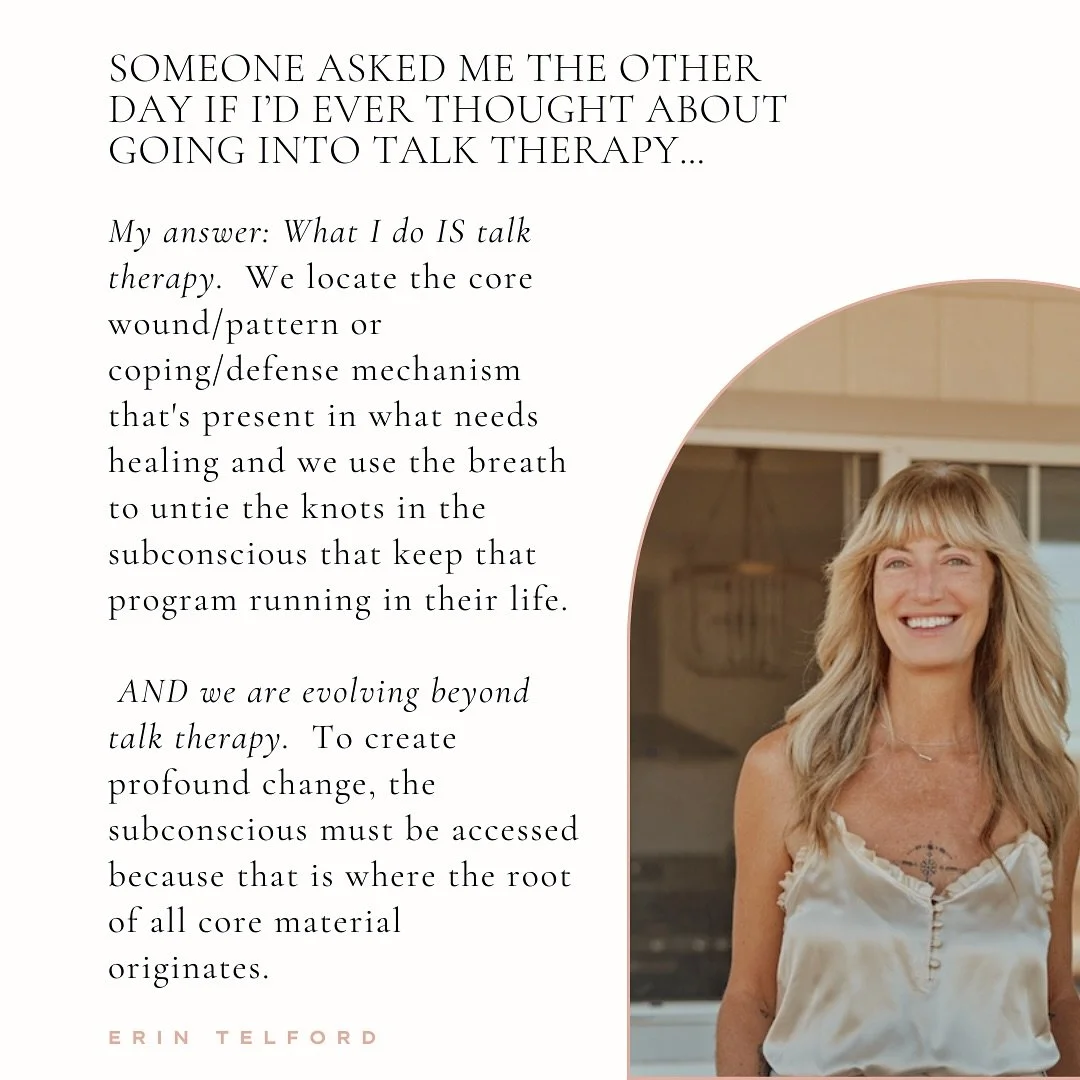 SOMEONE ASKED ME THE OTHER DAY IF I'D EVER THOUGHT ABOUT GOING INTO TALK THERAPY...

My answer: What I do IS talk therapy. We locate the core wound/pattern or coping/defense mechanism that's present in what needs healing and we use the breath to untie the knots in the subconscious that keep that program running in their life.

AND we are evolving beyond talk therapy. To create profound change, the subconscious must be accessed because that is where the root of all core material originates.

ERIN TELFORD